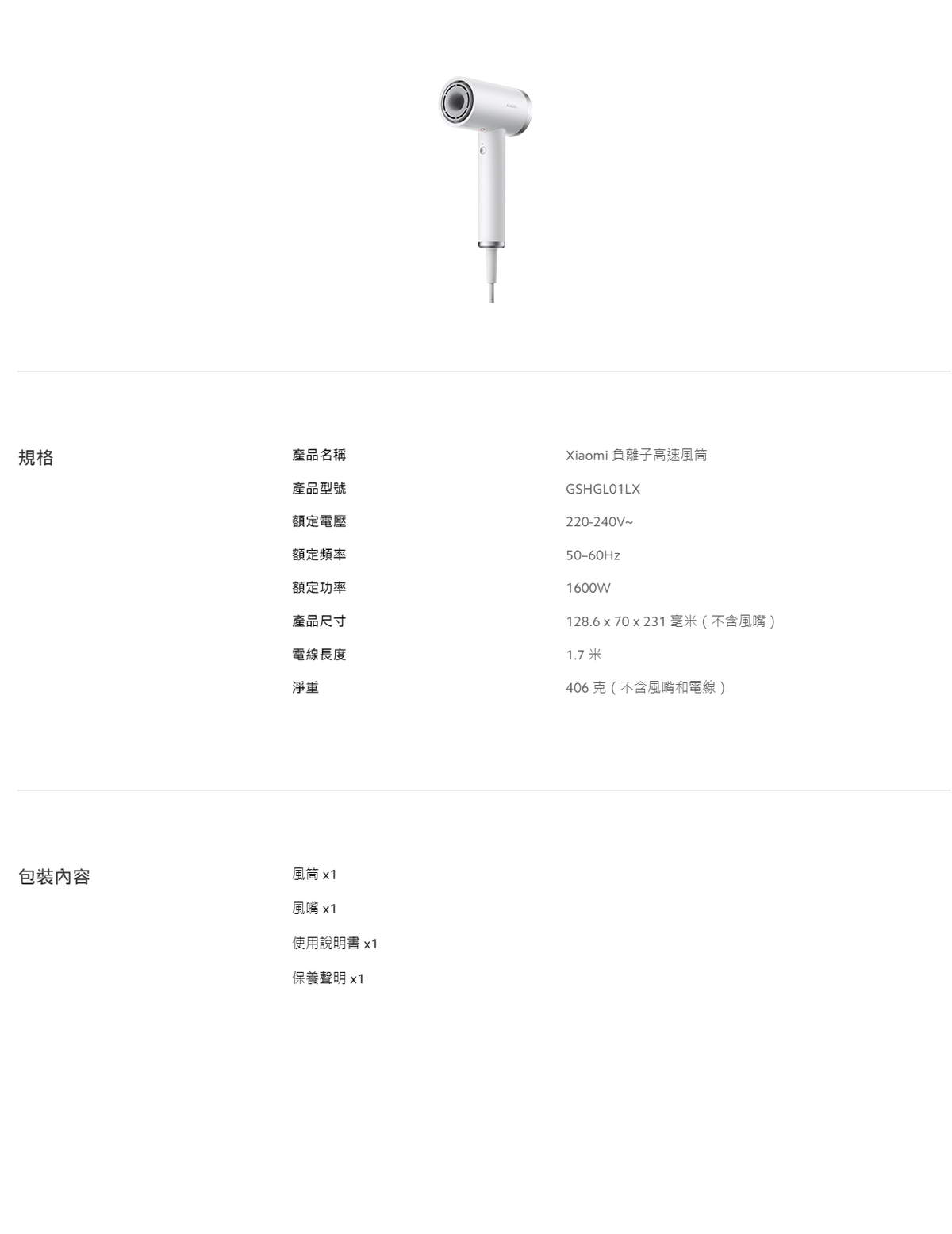 規格

| 產品名稱 | Xiaomi 負離子高速風筒 |
|---|---|
| 產品型號 | GSHGL01LX |
| 額定電壓 | 220-240V~ |
| 額定頻率 | 50–60Hz |
| 額定功率 | 1600W |
| 產品尺寸 | 128.6 x 70 x 231 毫米（不含風嘴） |
| 電線長度 | 1.7 米 |
| 淨重 | 406 克（不含風嘴和電線） |

包裝內容

風筒 x1

風嘴 x1

使用說明書 x1

保養聲明 x1